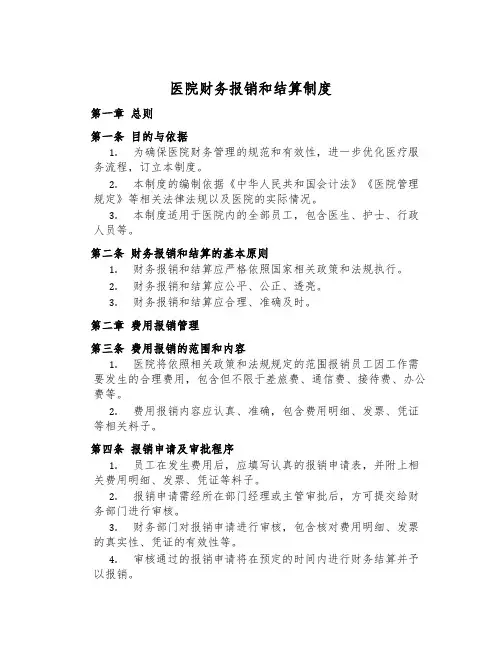 医院财务报销和结算制度

第一章 总则

第一条 目的与依据

1. 为确保医院财务管理的规范和有效性，进一步优化医疗服务流程，订立本制度。

2. 本制度的编制依据《中华人民共和国会计法》《医院管理规定》等相关法律法规以及医院的实际情况。

3. 本制度适用于医院内的全部员工，包含医生、护士、行政人员等。

第二条 财务报销和结算的基本原则

1. 财务报销和结算应严格依照国家相关政策和法规执行。

2. 财务报销和结算应公平、公正、透亮。

3. 财务报销和结算应合理、准确及时。

第二章 费用报销管理

第三条 费用报销的范围和内容

1. 医院将依照相关政策和法规规定的范围报销员工因工作需要发生的合理费用，包含但不限于差旅费、通信费、接待费、办公费等。

2. 费用报销内容应认真、准确，包含费用明细、发票、凭证等相关料子。

第四条 报销申请及审批程序

1. 员工在发生费用后，应填写认真的报销申请表，并附上相关费用明细、发票、凭证等料子。

2. 报销申请需经所在部门经理或主管审批后，方可提交给财务部门进行审核。

3. 财务部门对报销申请进行审核，包含核对费用明细、发票的真实性、凭证的有效性等。

4. 审核通过的报销申请将在预定的时间内进行财务结算并予以报销。